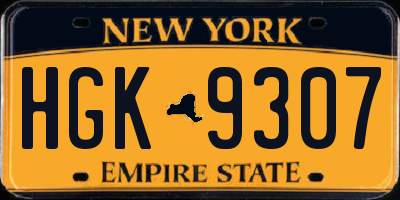 NEW YORK
HGK 9307
EMPIRE STATE